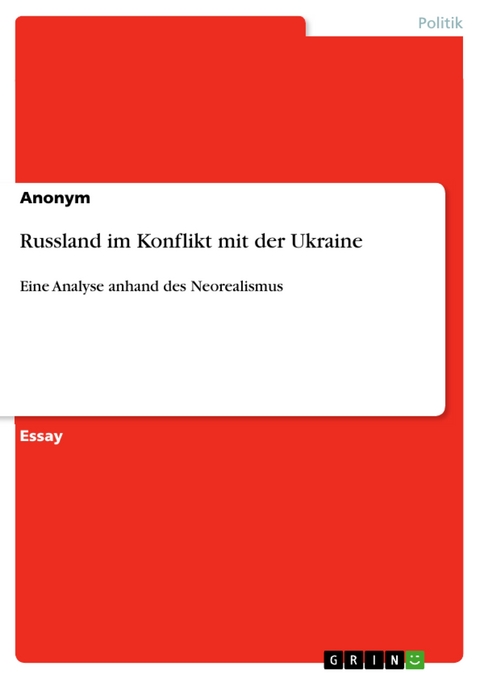 Politik

Anonym

Russland im Konflikt mit der Ukraine

Eine Analyse anhand des Neorealismus

Essay

GRIN